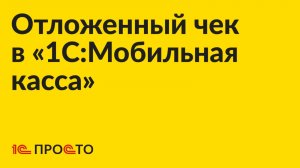 Отложенный чек в «1С:Мобильная касса»

1С ПРОСТО